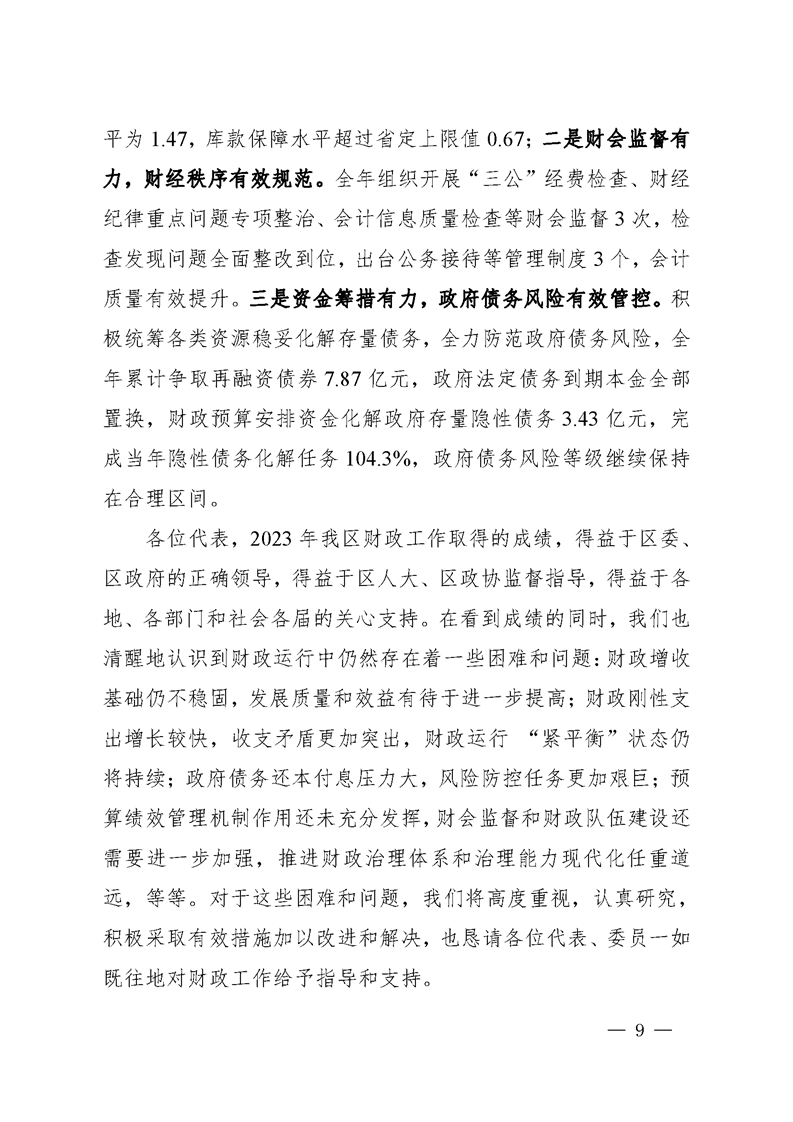 平为 1.47，库款保障水平超过省定上限值 0.67；二是财会监督有力，财经秩序有效规范。全年组织开展“三公”经费检查、财经纪律重点问题专项整治、会计信息质量检查等财会监督 3 次，检查发现问题全面整改到位，出台公务接待等管理制度 3 个，会计质量有效提升。三是资金筹措有力，政府债务风险有效管控。积极统筹各类资源稳妥化解存量债务，全力防范政府债务风险，全年累计争取再融资债券 7.87 亿元，政府法定债务到期本金全部置换，财政预算安排资金化解政府存量隐性债务 3.43 亿元，完成当年隐性债务化解任务 104.3%，政府债务风险等级继续保持在合理区间。

各位代表，2023 年我区财政工作取得的成绩，得益于区委、区政府的正确领导，得益于区人大、区政协监督指导，得益于各地、各部门和社会各届的关心支持。在看到成绩的同时，我们也清醒地认识到财政运行中仍然存在着一些困难和问题：财政增收基础仍不稳固，发展质量和效益有待于进一步提高；财政刚性支出增长较快，收支矛盾更加突出，财政运行 “紧平衡”状态仍将持续；政府债务还本付息压力大，风险防控任务更加艰巨；预算绩效管理机制作用还未充分发挥，财会监督和财政队伍建设还需要进一步加强，推进财政治理体系和治理能力现代化任重道远，等等。对于这些困难和问题，我们将高度重视，认真研究，积极采取有效措施加以改进和解决，也恳请各位代表、委员一如既往地对财政工作给予指导和支持。

— 9 —